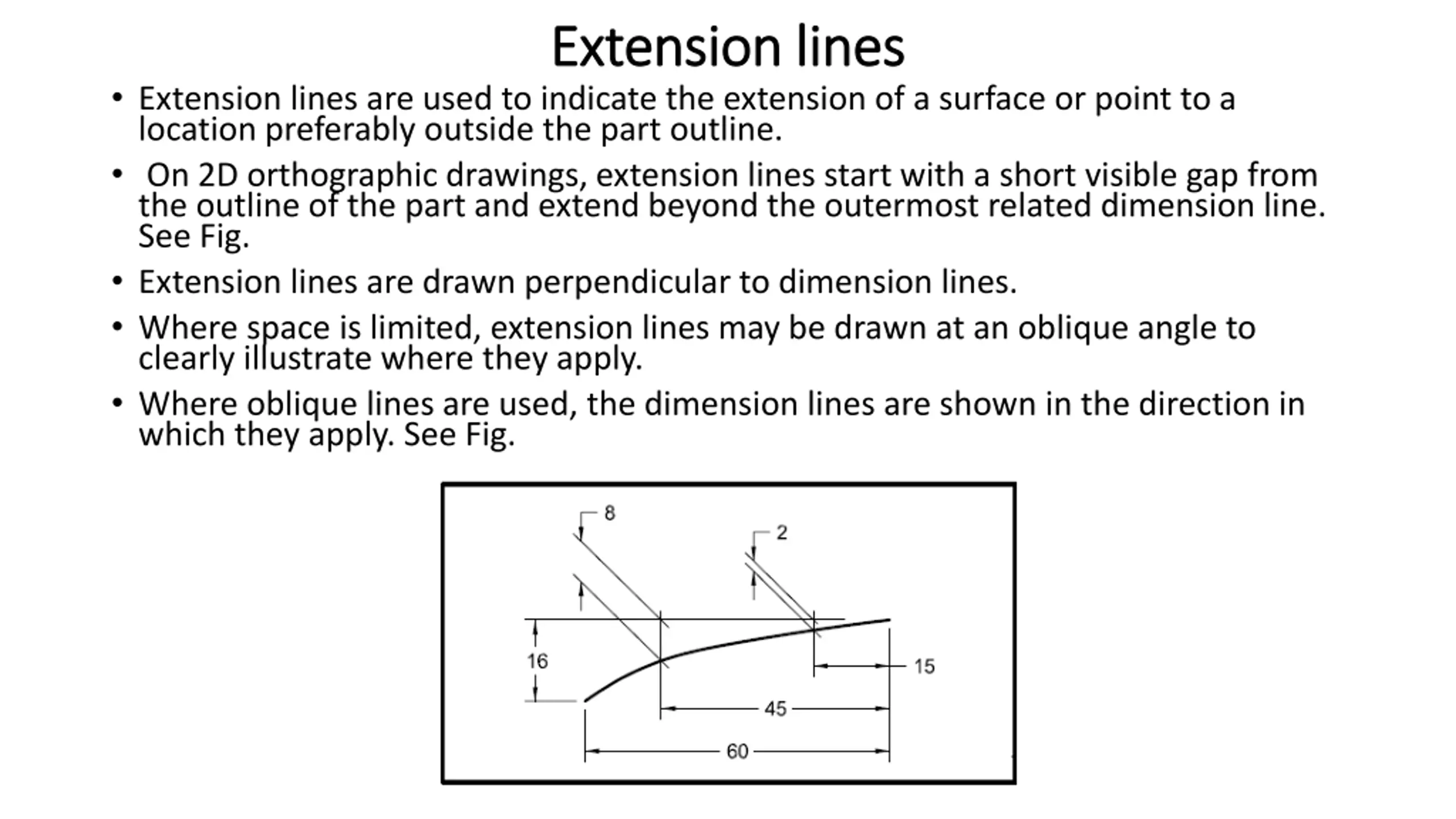 Extension lines

• Extension lines are used to indicate the extension of a surface or point to a location preferably outside the part outline.

• On 2D orthographic drawings, extension lines start with a short visible gap from the outline of the part and extend beyond the outermost related dimension line. See Fig.

• Extension lines are drawn perpendicular to dimension lines.

• Where space is limited, extension lines may be drawn at an oblique angle to clearly illustrate where they apply.

• Where oblique lines are used, the dimension lines are shown in the direction in which they apply. See Fig.

8
2
16
15
45
60